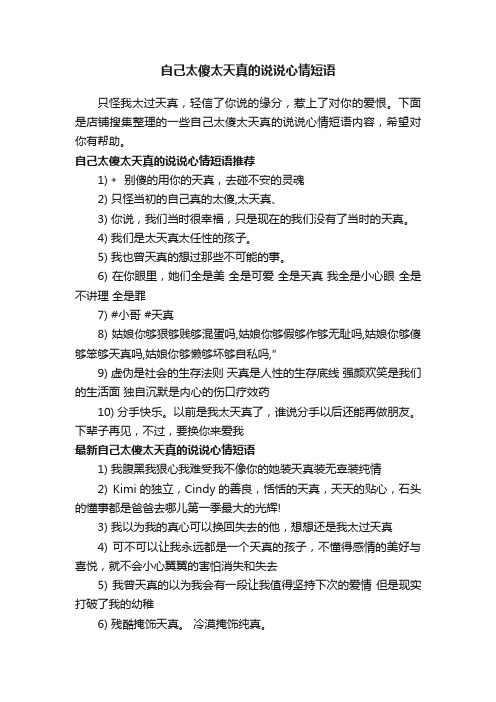 自己太傻太天真的说说心情短语

只怪我太过天真，轻信了你说的缘分，惹上了对你的爱恨。下面是店铺搜集整理的一些自己太傻太天真的说说心情短语内容，希望对你有帮助。

自己太傻太天真的说说心情短语推荐

1) ＊ 别傻的用你的天真，去碰不安的灵魂

2) 只怪当初的自己真的太傻,太天真、

3) 你说，我们当时很幸福，只是现在的我们没有了当时的天真。

4) 我们是太天真太任性的孩子。

5) 我也曾天真的想过那些不可能的事。

6) 在你眼里，她们全是美 全是可爱 全是天真 我全是小心眼 全是不讲理 全是罪

7) #小哥 #天真

8) 姑娘你够狠够贱够混蛋吗,姑娘你够假够作够无耻吗,姑娘你够傻够笨够天真吗,姑娘你够懒够坏够自私吗,”

9) 虚伪是社会的生存法则 天真是人性的生存底线 强颜欢笑是我们的生活面 独自沉默是内心的伤口疗效药

10) 分手快乐。以前是我太天真了，谁说分手以后还能再做朋友。下辈子再见，不过，要换你来爱我

最新自己太傻太天真的说说心情短语

1) 我腹黑我狠心我难受我不像你的她装天真装无辜装纯情

2) Kimi 的独立，Cindy 的善良，恬恬的天真，天天的贴心，石头的懂事都是爸爸去哪儿第一季最大的光辉!

3) 我以为我的真心可以换回失去的他，想想还是我太过天真

4) 可不可以让我永远都是一个天真的孩子，不懂得感情的美好与喜悦，就不会小心翼翼的害怕消失和失去

5) 我曾天真的以为我会有一段让我值得坚持下次的爱情 但是现实打破了我的幼稚

6) 残酷掩饰天真。 冷漠掩饰纯真。